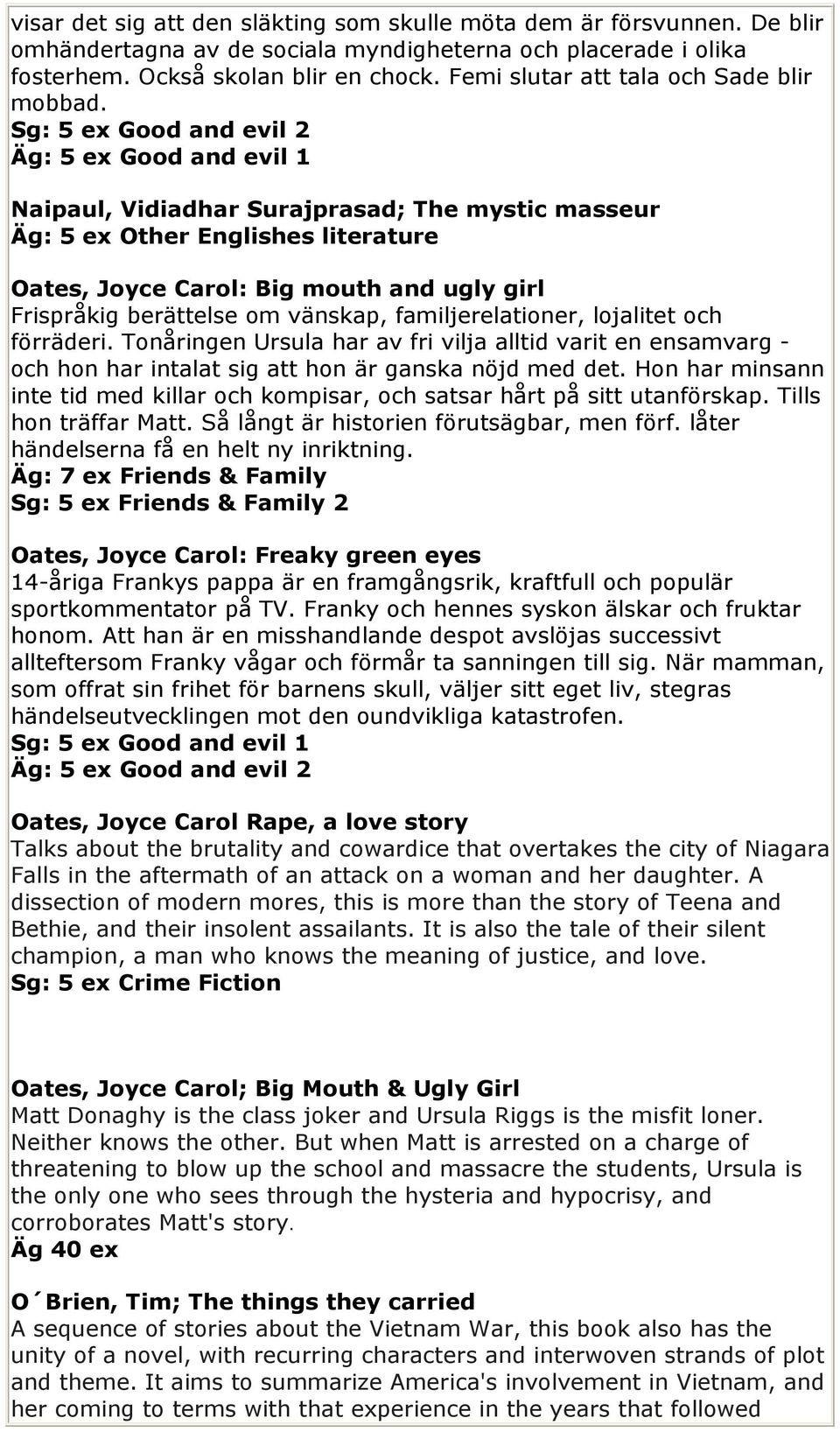 visar det sig att den släkting som skulle möta dem är försvunnen. De blir omhändertagna av de sociala myndigheterna och placerade i olika fosterhem. Också skolan blir en chock. Femi slutar att tala och Sade blir mobbad.
Sg: 5 ex Good and evil 2
Äg: 5 ex Good and evil 1

Naipaul, Vidiadhar Surajprasad; The mystic masseur
Äg: 5 ex Other Englishes literature

Oates, Joyce Carol: Big mouth and ugly girl
Frispråkig berättelse om vänskap, familjerelationer, lojalitet och förräderi. Tonåringen Ursula har av fri vilja alltid varit en ensamvarg - och hon har intalat sig att hon är ganska nöjd med det. Hon har minsann inte tid med killar och kompisar, och satsar hårt på sitt utanförskap. Tills hon träffar Matt. Så långt är historien förutsägbar, men förf. låter händelserna få en helt ny inriktning.
Äg: 7 ex Friends & Family
Sg: 5 ex Friends & Family 2

Oates, Joyce Carol: Freaky green eyes
14-åriga Frankys pappa är en framgångsrik, kraftfull och populär sportkommentator på TV. Franky och hennes syskon älskar och fruktar honom. Att han är en misshandlande despot avslöjas successivt allteftersom Franky vågar och förmår ta sanningen till sig. När mamman, som offrat sin frihet för barnens skull, väljer sitt eget liv, stegras händelseutvecklingen mot den oundvikliga katastrofen.
Sg: 5 ex Good and evil 1
Äg: 5 ex Good and evil 2

Oates, Joyce Carol Rape, a love story
Talks about the brutality and cowardice that overtakes the city of Niagara Falls in the aftermath of an attack on a woman and her daughter. A dissection of modern mores, this is more than the story of Teena and Bethie, and their insolent assailants. It is also the tale of their silent champion, a man who knows the meaning of justice, and love.
Sg: 5 ex Crime Fiction

Oates, Joyce Carol; Big Mouth & Ugly Girl
Matt Donaghy is the class joker and Ursula Riggs is the misfit loner. Neither knows the other. But when Matt is arrested on a charge of threatening to blow up the school and massacre the students, Ursula is the only one who sees through the hysteria and hypocrisy, and corroborates Matt's story.
Äg 40 ex

O´Brien, Tim; The things they carried
A sequence of stories about the Vietnam War, this book also has the unity of a novel, with recurring characters and interwoven strands of plot and theme. It aims to summarize America's involvement in Vietnam, and her coming to terms with that experience in the years that followed